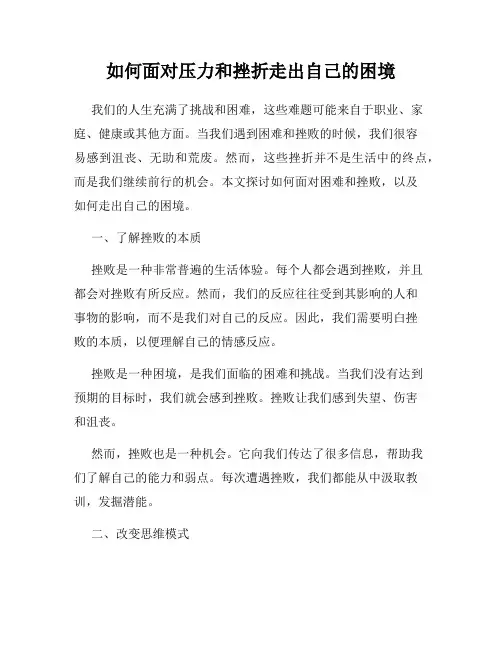 如何面对压力和挫折走出自己的困境

我们的人生充满了挑战和困难，这些难题可能来自于职业、家庭、健康或其他方面。当我们遇到困难和挫败的时候，我们很容易感到沮丧、无助和荒废。然而，这些挫折并不是生活中的终点，而是我们继续前行的机会。本文探讨如何面对困难和挫败，以及如何走出自己的困境。

一、了解挫败的本质

挫败是一种非常普遍的生活体验。每个人都会遇到挫败，并且都会对挫败有所反应。然而，我们的反应往往受到其影响的人和事物的影响，而不是我们对自己的反应。因此，我们需要明白挫败的本质，以便理解自己的情感反应。

挫败是一种困境，是我们面临的困难和挑战。当我们没有达到预期的目标时，我们就会感到挫败。挫败让我们感到失望、伤害和沮丧。

然而，挫败也是一种机会。它向我们传达了很多信息，帮助我们了解自己的能力和弱点。每次遭遇挫败，我们都能从中汲取教训，发掘潜能。

二、改变思维模式